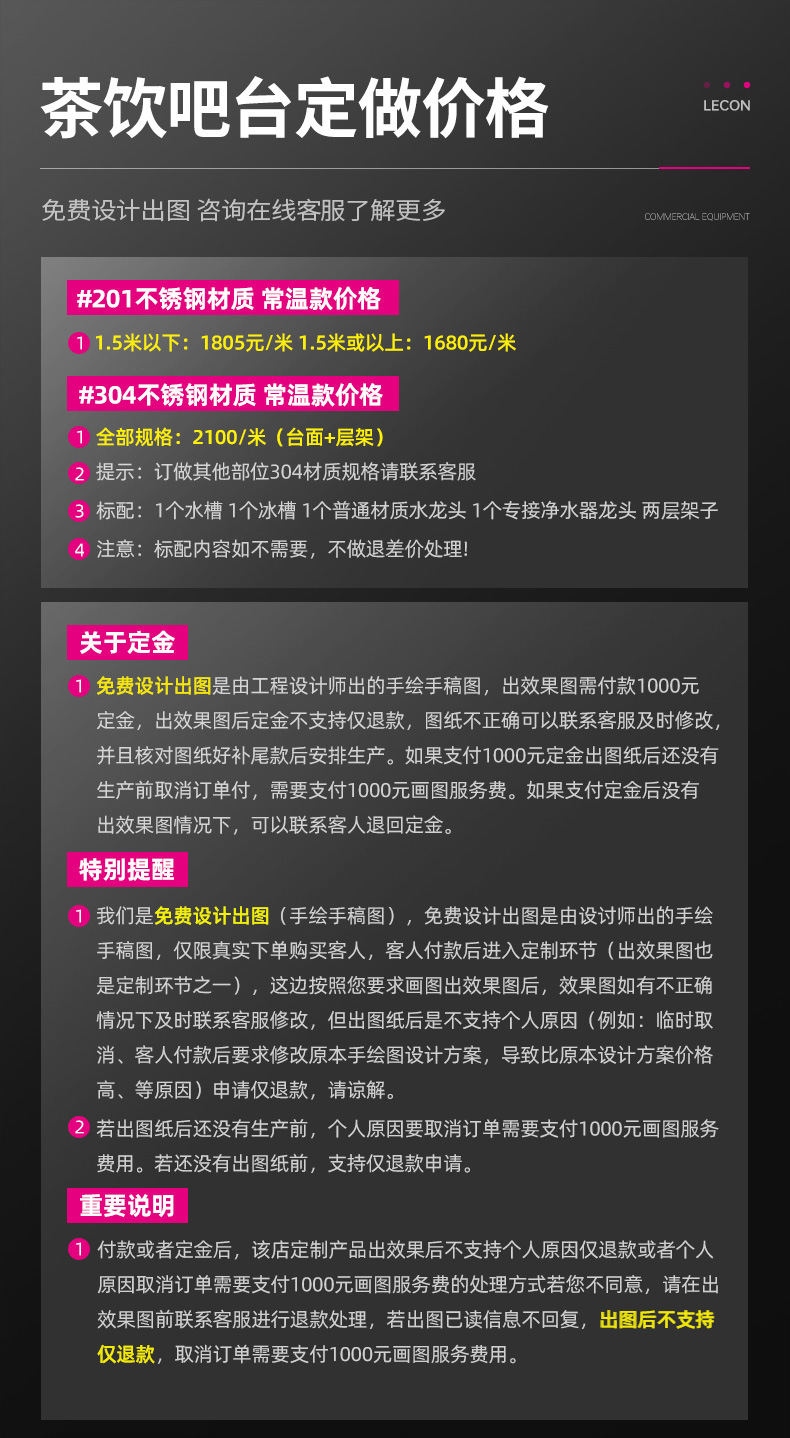 茶饮吧台定做价格

LECON

免费设计出图 咨询在线客服了解更多

COMMERCIAL EQUIPMENT

#201不锈钢材质 常温款价格

1 1.5米以下：1805元/米 1.5米或以上：1680元/米

#304不锈钢材质 常温款价格

1 全部规格：2100/米（台面+层架）

2 提示：订做其他部位304材质规格请联系客服

3 标配：1个水槽 1个冰槽 1个普通材质水龙头 1个专接净水器龙头 两层架子

4 注意：标配内容如不需要，不做退差价处理！

关于定金

1 免费设计出图是由工程设计师出的手绘手稿图，出效果图需付款1000元定金，出效果图后定金不支持仅退款，图纸不正确可以联系客服及时修改，并且核对图纸好补尾款后安排生产。如果支付1000元定金出图纸后还没有生产前取消订单付，需要支付1000元画图服务费。如果支付定金后没有出效果图情况下，可以联系客人退回定金。

特别提醒

1 我们是免费设计出图（手绘手稿图），免费设计出图是由设讨师出的手绘手稿图，仅限真实下单购买客人，客人付款后进入定制环节（出效果图也是定制环节之一），这边按照您要求画图出效果图后，效果图如有不正确情况下及时联系客服修改，但出图纸后是不支持个人原因（例如：临时取消、客人付款后要求修改原本手绘图设计方案，导致比原本设计方案价格高、等原因）申请仅退款，请谅解。

2 若出图纸后还没有生产前，个人原因要取消订单需要支付1000元画图服务费用。若还没有出图纸前，支持仅退款申请。

重要说明

1 付款或者定金后，该店定制产品出效果后不支持个人原因仅退款或者个人原因取消订单需要支付1000元画图服务费的处理方式若您不同意，请在出效果图前联系客服进行退款处理，若出图已读信息不回复，出图后不支持仅退款，取消订单需要支付1000元画图服务费用。